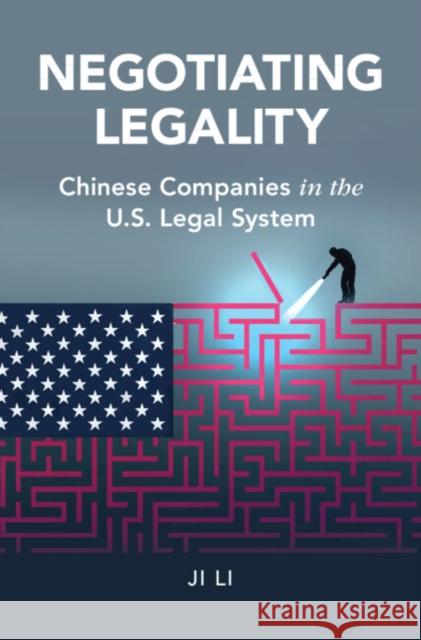 NEGOTIATING LEGALITY

Chinese Companies in the U.S. Legal System

JI LI

Kraina Książek